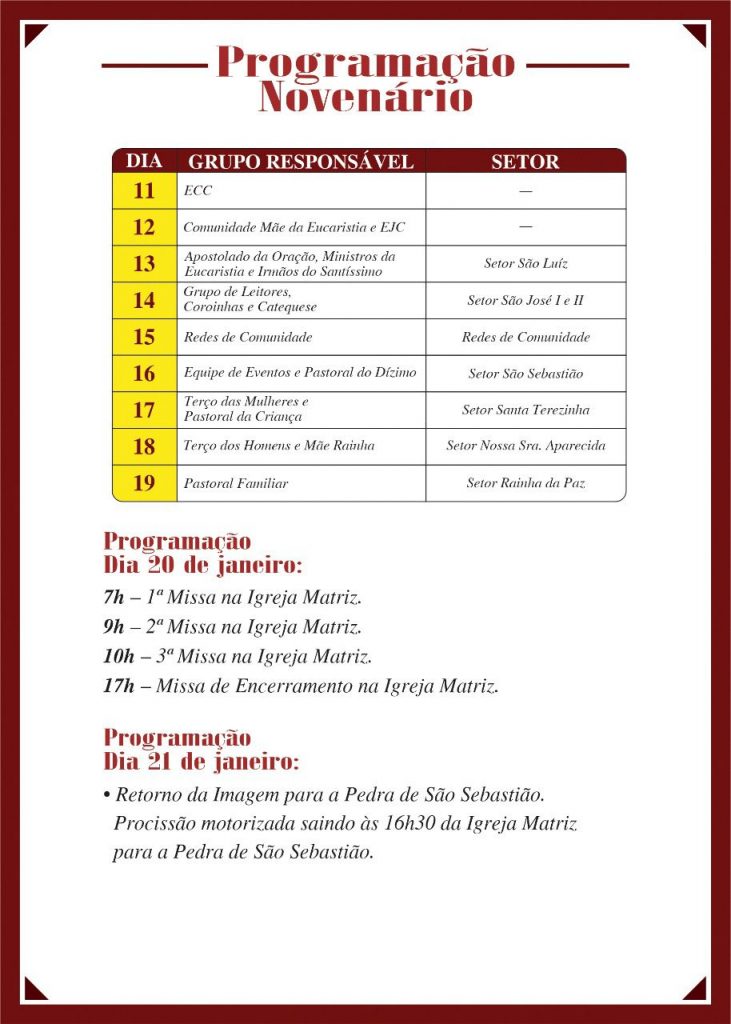 Programação Novenário

| DIA | GRUPO RESPONSÁVEL | SETOR |
|---|---|---|
| 11 | ECC | — |
| 12 | Comunidade Mãe da Eucaristia e EJC | — |
| 13 | Apostolado da Oração, Ministros da Eucaristia e Irmãos do Santíssimo | Setor São Luíz |
| 14 | Grupo de Leitores, Coroinhas e Catequese | Setor São José I e II |
| 15 | Redes de Comunidade | Redes de Comunidade |
| 16 | Equipe de Eventos e Pastoral do Dízimo | Setor São Sebastião |
| 17 | Terço das Mulheres e Pastoral da Criança | Setor Santa Terezinha |
| 18 | Terço dos Homens e Mãe Rainha | Setor Nossa Sra. Aparecida |
| 19 | Pastoral Familiar | Setor Rainha da Paz |

Programação
Dia 20 de janeiro:

7h – 1ª Missa na Igreja Matriz.
9h – 2ª Missa na Igreja Matriz.
10h – 3ª Missa na Igreja Matriz.
17h – Missa de Encerramento na Igreja Matriz.

Programação
Dia 21 de janeiro:

• Retorno da Imagem para a Pedra de São Sebastião. Procissão motorizada saindo às 16h30 da Igreja Matriz para a Pedra de São Sebastião.